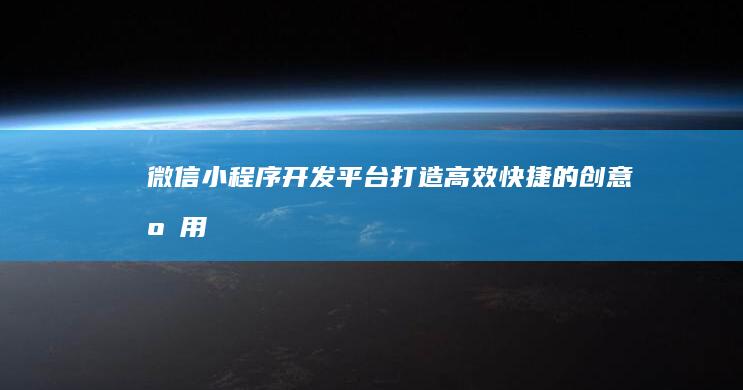 微信小程序开发平台打造高效快捷的创意
o 用